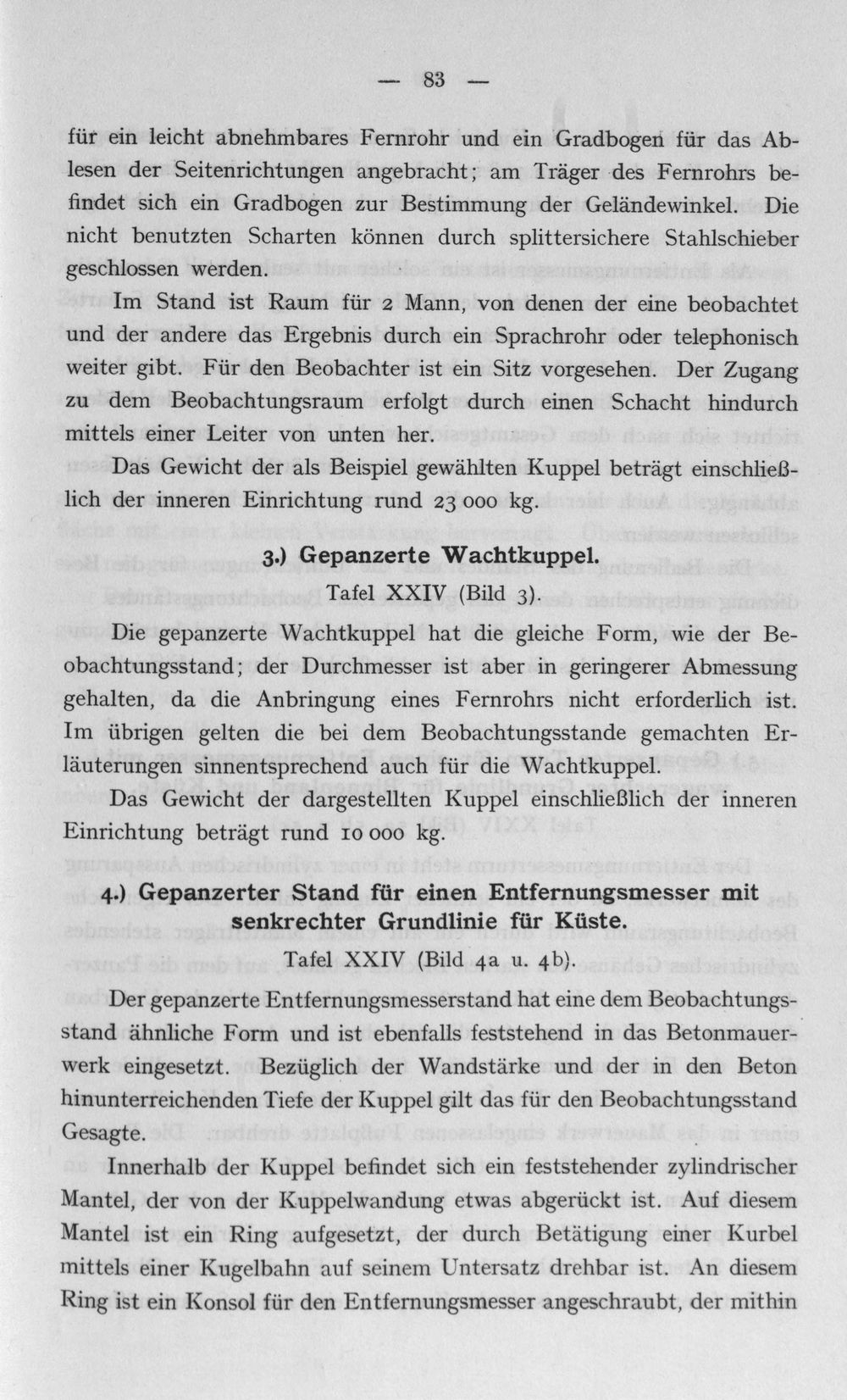 — 83 —

für ein leicht abnehmbares Fernrohr und ein Gradbogen für das Ablesen der Seitenrichtungen angebracht; am Träger des Fernrohrs befindet sich ein Gradbogen zur Bestimmung der Geländewinkel. Die nicht benutzten Scharten können durch splittersichere Stahlschieber geschlossen werden.

Im Stand ist Raum für 2 Mann, von denen der eine beobachtet und der andere das Ergebnis durch ein Sprachrohr oder telephonisch weiter gibt. Für den Beobachter ist ein Sitz vorgesehen. Der Zugang zu dem Beobachtungsraum erfolgt durch einen Schacht hindurch mittels einer Leiter von unten her.

Das Gewicht der als Beispiel gewählten Kuppel beträgt einschließlich der inneren Einrichtung rund 23 000 kg.

3.) Gepanzerte Wachtkuppel.

Tafel XXIV (Bild 3).

Die gepanzerte Wachtkuppel hat die gleiche Form, wie der Beobachtungsstand; der Durchmesser ist aber in geringerer Abmessung gehalten, da die Anbringung eines Fernrohrs nicht erforderlich ist. Im übrigen gelten die bei dem Beobachtungsstande gemachten Erläuterungen sinnentsprechend auch für die Wachtkuppel.

Das Gewicht der dargestellten Kuppel einschließlich der inneren Einrichtung beträgt rund 10 000 kg.

4.) Gepanzerter Stand für einen Entfernungsmesser mit senkrechter Grundlinie für Küste.

Tafel XXIV (Bild 4a u. 4b).

Der gepanzerte Entfernungsmesserstand hat eine dem Beobachtungsstand ähnliche Form und ist ebenfalls feststehend in das Betonmauerwerk eingesetzt. Bezüglich der Wandstärke und der in den Beton hinunterreichenden Tiefe der Kuppel gilt das für den Beobachtungsstand Gesagte.

Innerhalb der Kuppel befindet sich ein feststehender zylindrischer Mantel, der von der Kuppelwandung etwas abgerückt ist. Auf diesem Mantel ist ein Ring aufgesetzt, der durch Betätigung einer Kurbel mittels einer Kugelbahn auf seinem Untersatz drehbar ist. An diesem Ring ist ein Konsol für den Entfernungsmesser angeschraubt, der mithin